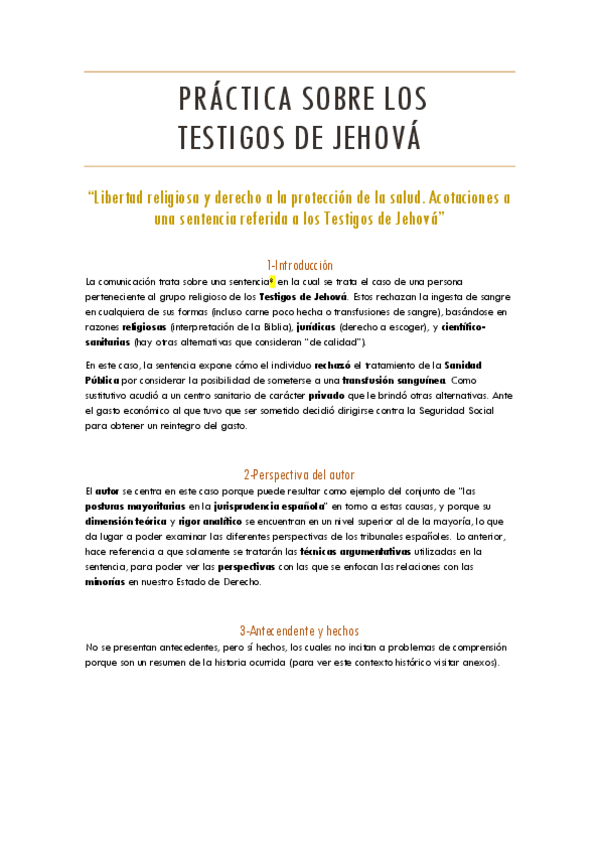 PRÁCTICA SOBRE LOS TESTIGOS DE JEHOVÁ

"Libertad religiosa y derecho a la protección de la salud. Acotaciones a una sentencia referida a los Testigos de Jehová"

1-Introducción

La comunicación trata sobre una sentencia* en la cual se trata el caso de una persona perteneciente al grupo religioso de los Testigos de Jehová. Estos rechazan la ingesta de sangre en cualquiera de sus formas (incluso carne poco hecha o transfusiones de sangre), basándose en razones religiosas (interpretación de la Biblia), jurídicas (derecho a escoger), y científico-sanitarias (hay otras alternativas que consideran "de calidad").

En este caso, la sentencia expone cómo el individuo rechazó el tratamiento de la Sanidad Pública por considerar la posibilidad de someterse a una transfusión sanguínea. Como sustitutivo acudió a un centro sanitario de carácter privado que le brindó otras alternativas. Ante el gasto económico al que tuvo que ser sometido decidió dirigirse contra la Seguridad Social para obtener un reintegro del gasto.

2-Perspectiva del autor

El autor se centra en este caso porque puede resultar como ejemplo del conjunto de "las posturas mayoritarias en la jurisprudencia española" en torno a estas causas, y porque su dimensión teórica y rigor analítico se encuentran en un nivel superior al de la mayoría, lo que da lugar a poder examinar las diferentes perspectivas de los tribunales españoles. Lo anterior, hace referencia a que solamente se tratarán las técnicas argumentativas utilizadas en la sentencia, para poder ver las perspectivas con las que se enfocan las relaciones con las minorías en nuestro Estado de Derecho.

3-Antecendente y hechos

No se presentan antecedentes, pero sí hechos, los cuales no incitan a problemas de comprensión porque son un resumen de la historia ocurrida (para ver este contexto histórico visitar anexos).